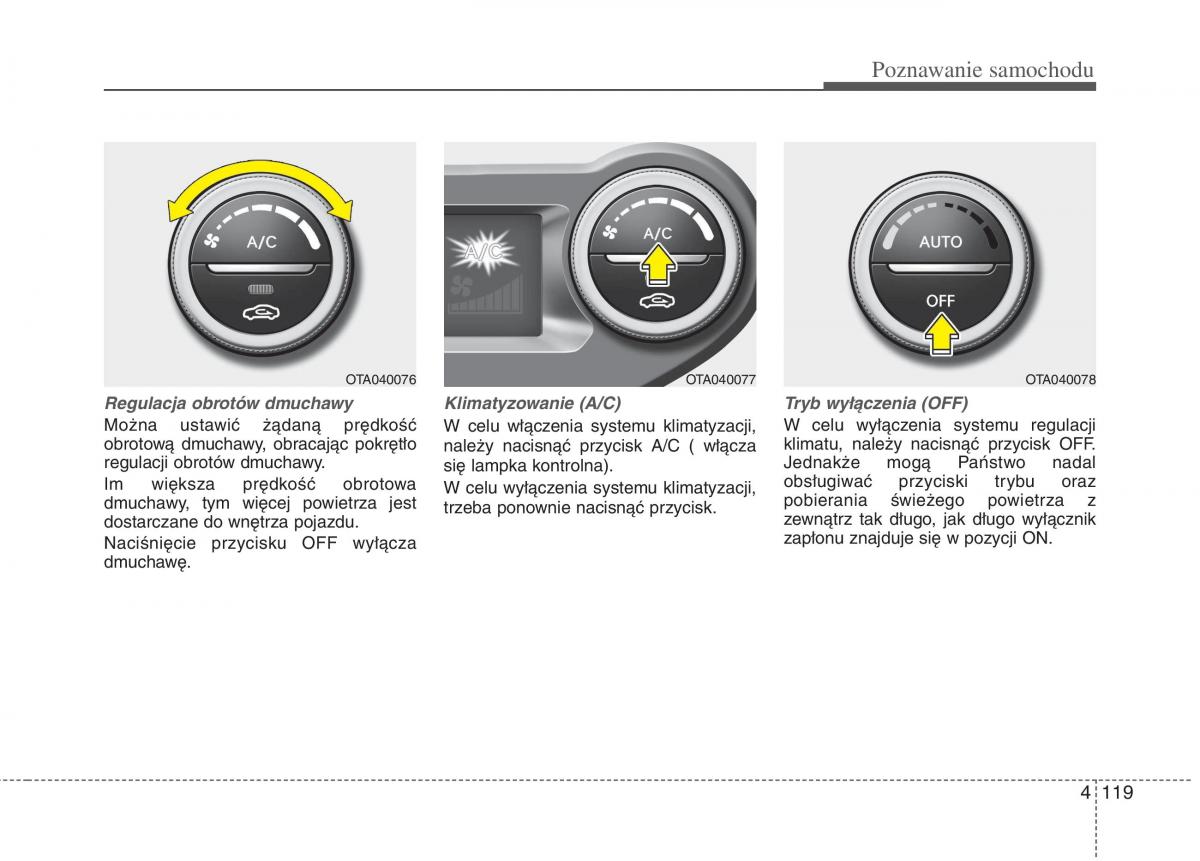 Poznawanie samochodu

A/C

OTA040076

Regulacja obrotów dmuchawy

Można ustawić żądaną prędkość obrotową dmuchawy, obracając pokrętło regulacji obrotów dmuchawy.

Im większa prędkość obrotowa dmuchawy, tym więcej powietrza jest dostarczane do wnętrza pojazdu.

Naciśnięcie przycisku OFF wyłącza dmuchawę.

A/C

A/C

OTA040077

Klimatyzowanie (A/C)

W celu włączenia systemu klimatyzacji, należy nacisnąć przycisk A/C ( włącza się lampka kontrolna).

W celu wyłączenia systemu klimatyzacji, trzeba ponownie nacisnąć przycisk.

AUTO

OFF

OTA040078

Tryb wyłączenia (OFF)

W celu wyłączenia systemu regulacji klimatu, należy nacisnąć przycisk OFF. Jednakże mogą Państwo nadal obsługiwać przyciski trybu oraz pobierania świeżego powietrza z zewnątrz tak długo, jak długo wyłącznik zapłonu znajduje się w pozycji ON.

4 119